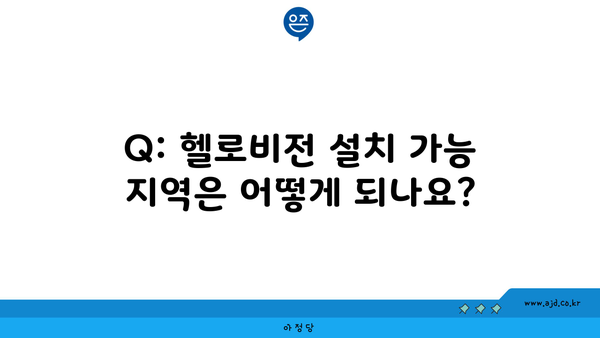 은즈

Q: 헬로비전 설치 가능 지역은 어떻게 되나요?

www.ajd.co.kr

아정당